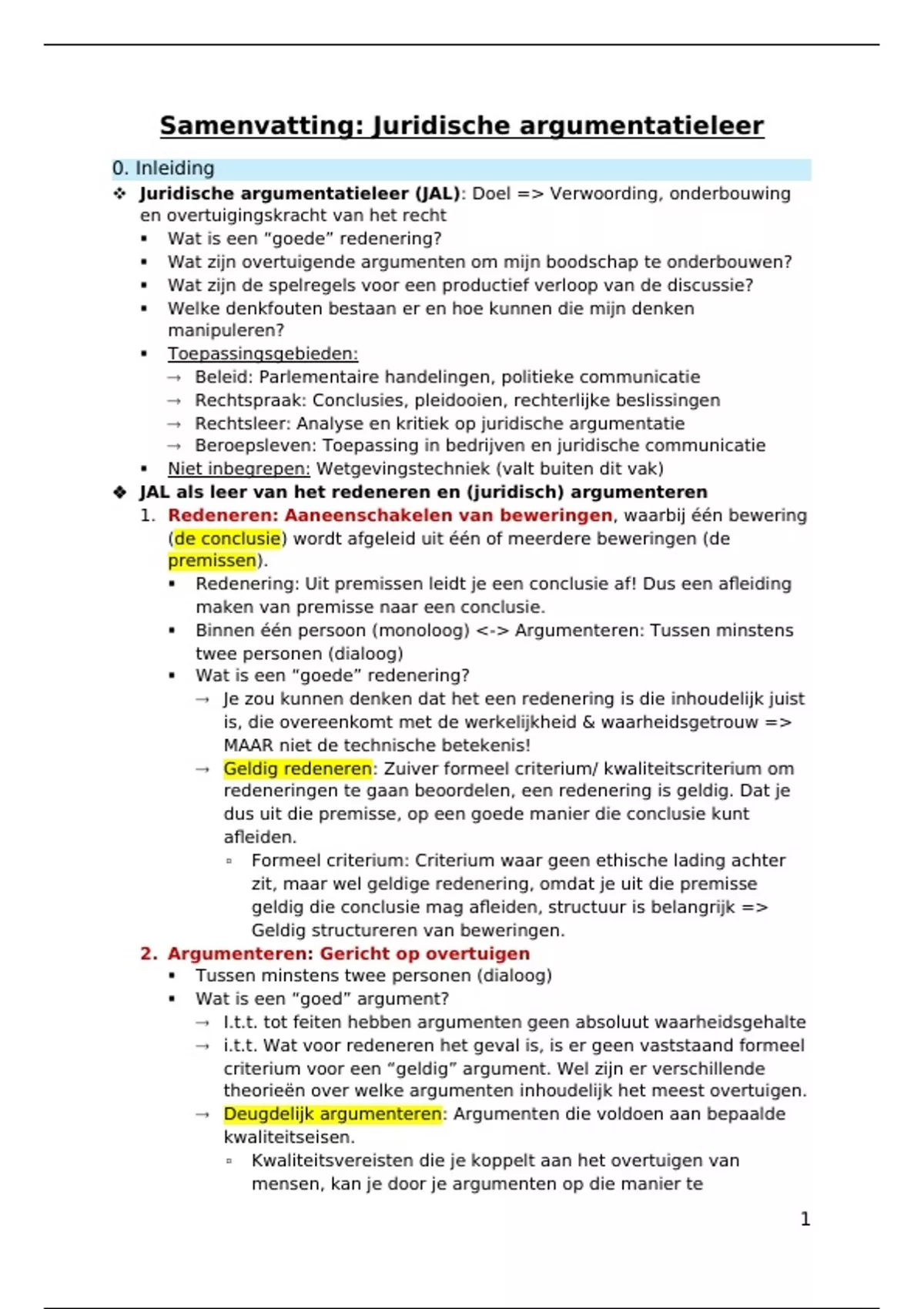 Samenvatting: Juridische argumentatieleer

0. Inleiding

❖ Juridische argumentatieleer (JAL): Doel => Verwoording, onderbouwing en overtuigingskracht van het recht
▪ Wat is een “goede” redenering?
▪ Wat zijn overtuigende argumenten om mijn boodschap te onderbouwen?
▪ Wat zijn de spelregels voor een productief verloop van de discussie?
▪ Welke denkfouten bestaan er en hoe kunnen die mijn denken manipuleren?
▪ Toepassingsgebieden:
→ Beleid: Parlementaire handelingen, politieke communicatie
→ Rechtspraak: Conclusies, pleidooien, rechterlijke beslissingen
→ Rechtsleer: Analyse en kritiek op juridische argumentatie
→ Beroepsleven: Toepassing in bedrijven en juridische communicatie
▪ Niet inbegrepen: Wetgevingstechniek (valt buiten dit vak)

❖ JAL als leer van het redeneren en (juridisch) argumenteren
1. Redeneren: Aaneenschakelen van beweringen, waarbij één bewering (de conclusie) wordt afgeleid uit één of meerdere beweringen (de premissen).
▪ Redenering: Uit premissen leidt je een conclusie af! Dus een afleiding maken van premisse naar een conclusie.
▪ Binnen één persoon (monoloog) <-> Argumenteren: Tussen minstens twee personen (dialoog)
▪ Wat is een “goede” redenering?
→ Je zou kunnen denken dat het een redenering is die inhoudelijk juist is, die overeenkomt met de werkelijkheid & waarheidsgetrouw => MAAR niet de technische betekenis!
→ Geldig redeneren: Zuiver formeel criterium/ kwaliteitscriterium om redeneringen te gaan beoordelen, een redenering is geldig. Dat je dus uit die premisse, op een goede manier die conclusie kunt afleiden.
▫ Formeel criterium: Criterium waar geen ethische lading achter zit, maar wel geldige redenering, omdat je uit die premisse geldig die conclusie mag afleiden, structuur is belangrijk => Geldig structureren van beweringen.
2. Argumenteren: Gericht op overtuigen
▪ Tussen minstens twee personen (dialoog)
▪ Wat is een “goed” argument?
→ I.t.t. tot feiten hebben argumenten geen absoluut waarheidsgehalte
→ i.t.t. Wat voor redeneren het geval is, is er geen vaststaand formeel criterium voor een “geldig” argument. Wel zijn er verschillende theorieën over welke argumenten inhoudelijk het meest overtuigen.
→ Deugdelijk argumenteren: Argumenten die voldoen aan bepaalde kwaliteitseisen.
▫ Kwaliteitsvereisten die je koppelt aan het overtuigen van mensen, kan je door je argumenten op die manier te

1